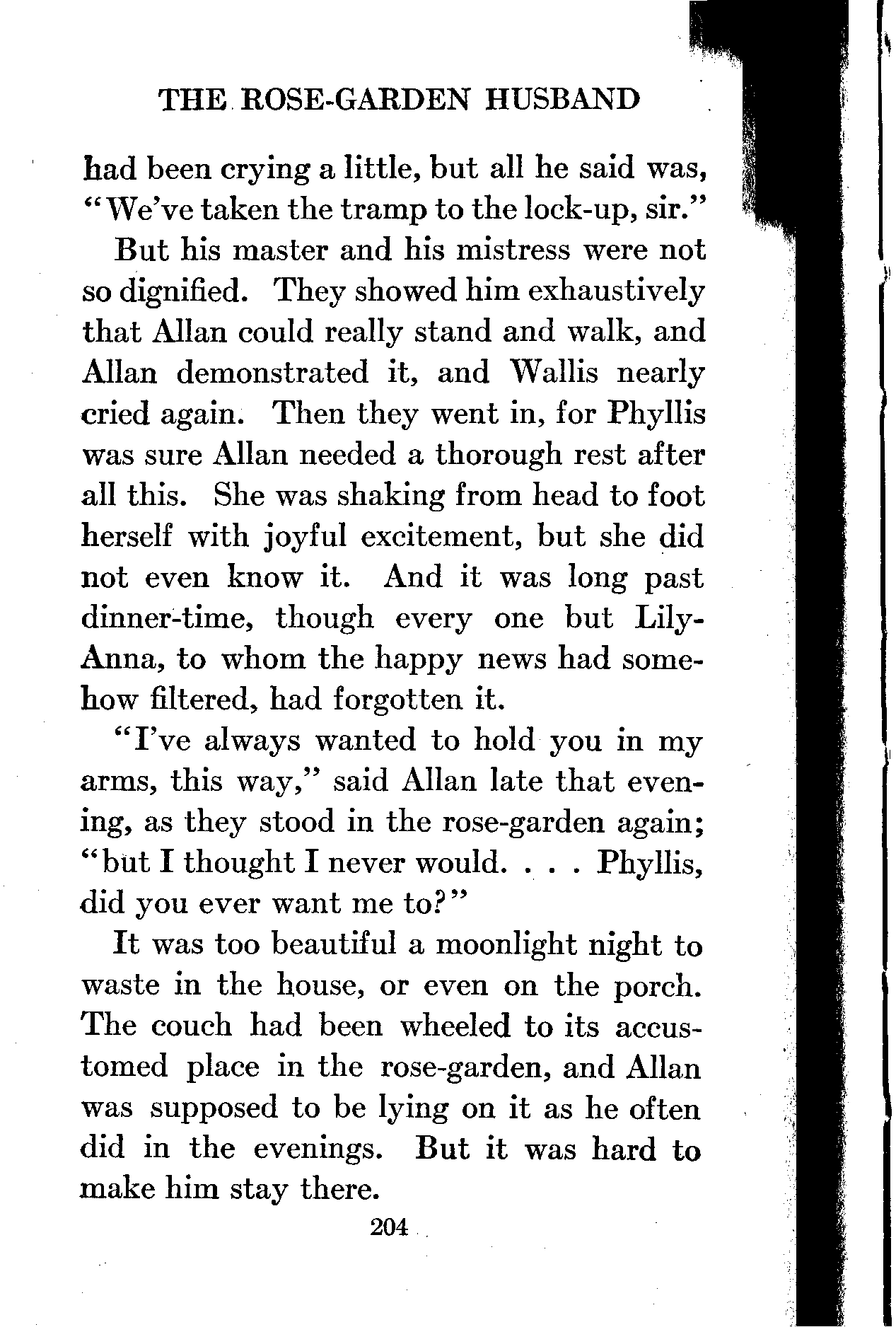 THE ROSE-GARDEN HUSBAND

had been crying a little, but all he said was, "We've taken the tramp to the lock-up, sir."

But his master and his mistress were not so dignified. They showed him exhaustively that Allan could really stand and walk, and Allan demonstrated it, and Wallis nearly cried again. Then they went in, for Phyllis was sure Allan needed a thorough rest after all this. She was shaking from head to foot herself with joyful excitement, but she did not even know it. And it was long past dinner-time, though every one but Lily-Anna, to whom the happy news had somehow filtered, had forgotten it.

"I've always wanted to hold you in my arms, this way," said Allan late that evening, as they stood in the rose-garden again; "but I thought I never would. . . . Phyllis, did you ever want me to?"

It was too beautiful a moonlight night to waste in the house, or even on the porch. The couch had been wheeled to its accustomed place in the rose-garden, and Allan was supposed to be lying on it as he often did in the evenings. But it was hard to make him stay there.

204